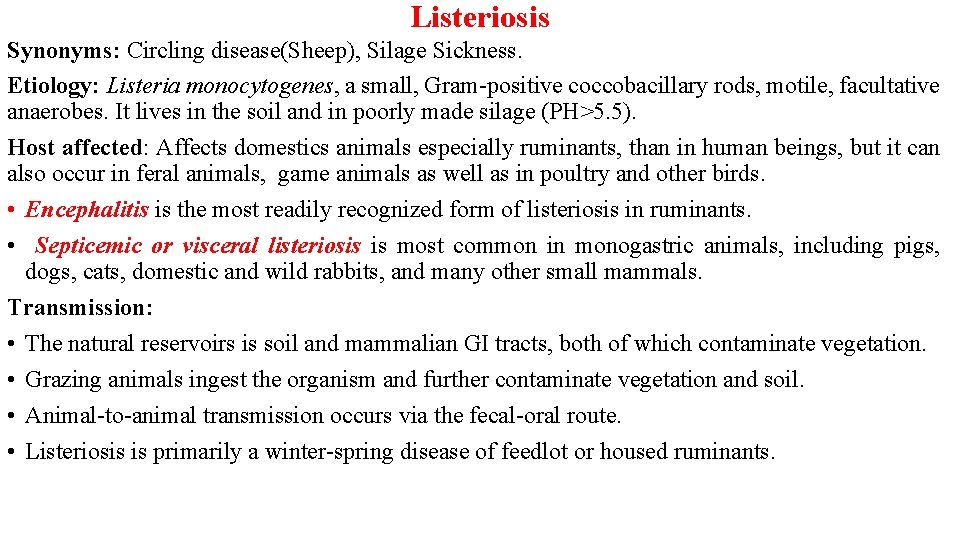 Listeriosis

Synonyms: Circling disease(Sheep), Silage Sickness.

Etiology: Listeria monocytogenes, a small, Gram-positive coccobacillary rods, motile, facultative anaerobes. It lives in the soil and in poorly made silage (PH>5.5).

Host affected: Affects domestics animals especially ruminants, than in human beings, but it can also occur in feral animals, game animals as well as in poultry and other birds.

• Encephalitis is the most readily recognized form of listeriosis in ruminants.

• Septicemic or visceral listeriosis is most common in monogastric animals, including pigs, dogs, cats, domestic and wild rabbits, and many other small mammals.

Transmission:

• The natural reservoirs is soil and mammalian GI tracts, both of which contaminate vegetation.

• Grazing animals ingest the organism and further contaminate vegetation and soil.

• Animal-to-animal transmission occurs via the fecal-oral route.

• Listeriosis is primarily a winter-spring disease of feedlot or housed ruminants.